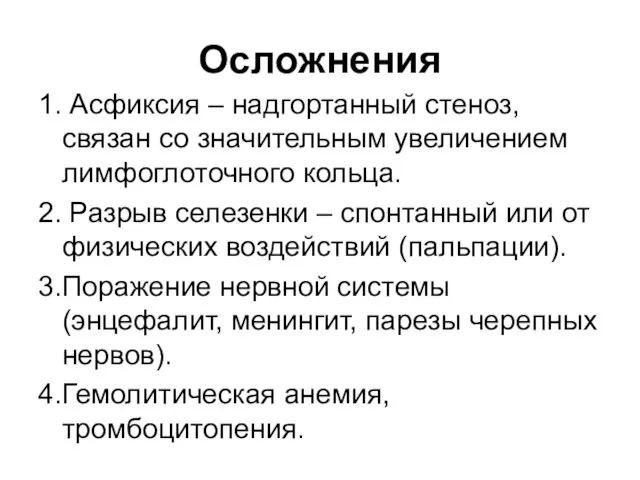 Осложнения

1. Асфиксия – надгортанный стеноз, связан со значительным увеличением лимфоглоточного кольца.

2. Разрыв селезенки – спонтанный или от физических воздействий (пальпации).

3.Поражение нервной системы (энцефалит, менингит, парезы черепных нервов).

4.Гемолитическая анемия, тромбоцитопения.